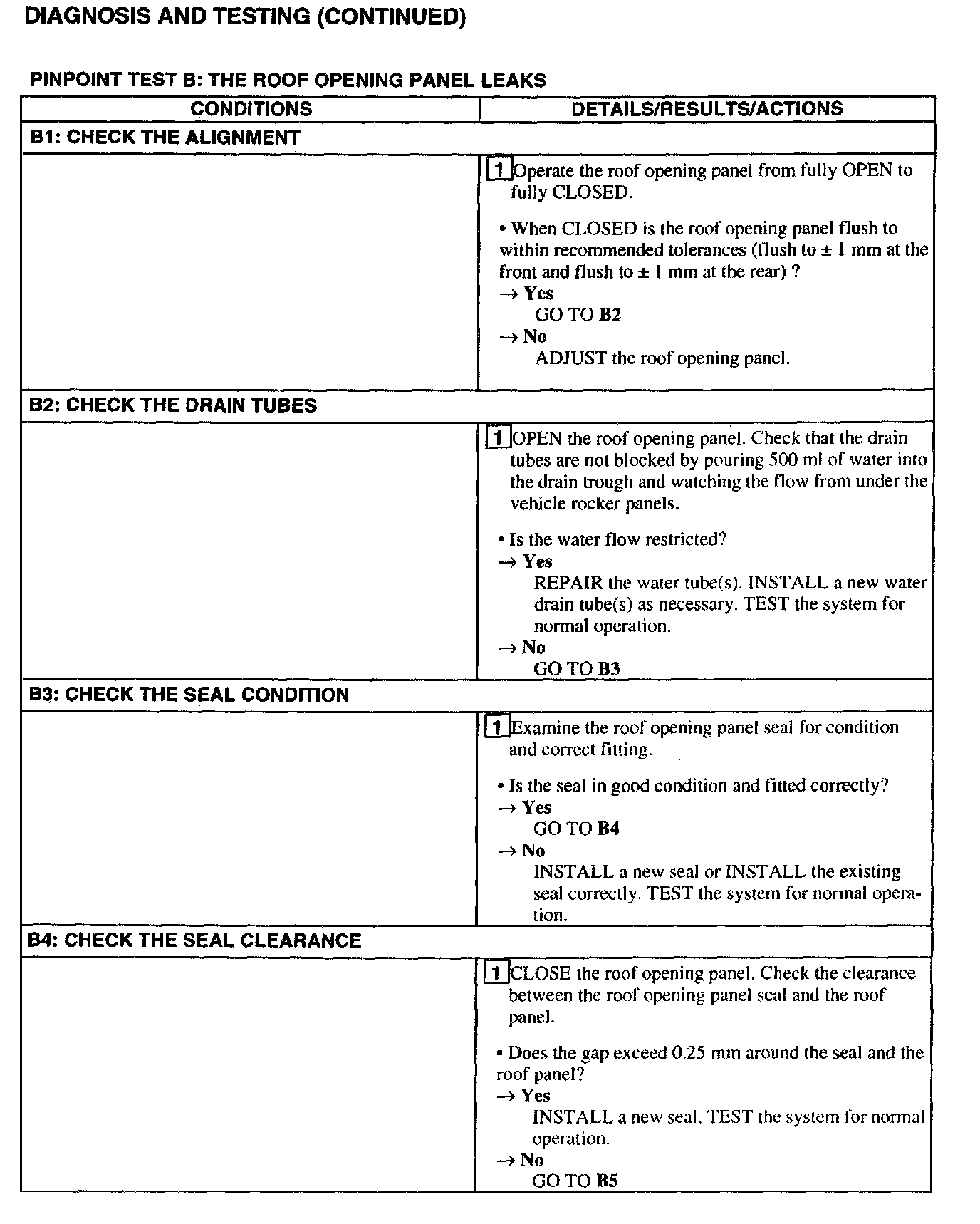 DIAGNOSIS AND TESTING (CONTINUED)

PINPOINT TEST B: THE ROOF OPENING PANEL LEAKS

| CONDITIONS | DETAILS/RESULTS/ACTIONS |
|---|---|
| B1: CHECK THE ALIGNMENT | |
| | 1 Operate the roof opening panel from fully OPEN to fully CLOSED. • When CLOSED is the roof opening panel flush to within recommended tolerances (flush to ± 1 mm at the front and flush to ± 1 mm at the rear) ? → Yes GO TO B2 → No ADJUST the roof opening panel. |
| B2: CHECK THE DRAIN TUBES | |
| | 1 OPEN the roof opening panel. Check that the drain tubes are not blocked by pouring 500 ml of water into the drain trough and watching the flow from under the vehicle rocker panels. • Is the water flow restricted? → Yes REPAIR the water tube(s). INSTALL a new water drain tube(s) as necessary. TEST the system for normal operation. → No GO TO B3 |
| B3: CHECK THE SEAL CONDITION | |
| | 1 Examine the roof opening panel seal for condition and correct fitting. • Is the seal in good condition and fitted correctly? → Yes GO TO B4 → No INSTALL a new seal or INSTALL the existing seal correctly. TEST the system for normal operation. |
| B4: CHECK THE SEAL CLEARANCE | |
| | 1 CLOSE the roof opening panel. Check the clearance between the roof opening panel seal and the roof panel. • Does the gap exceed 0.25 mm around the seal and the roof panel? → Yes INSTALL a new seal. TEST the system for normal operation. → No GO TO B5 |